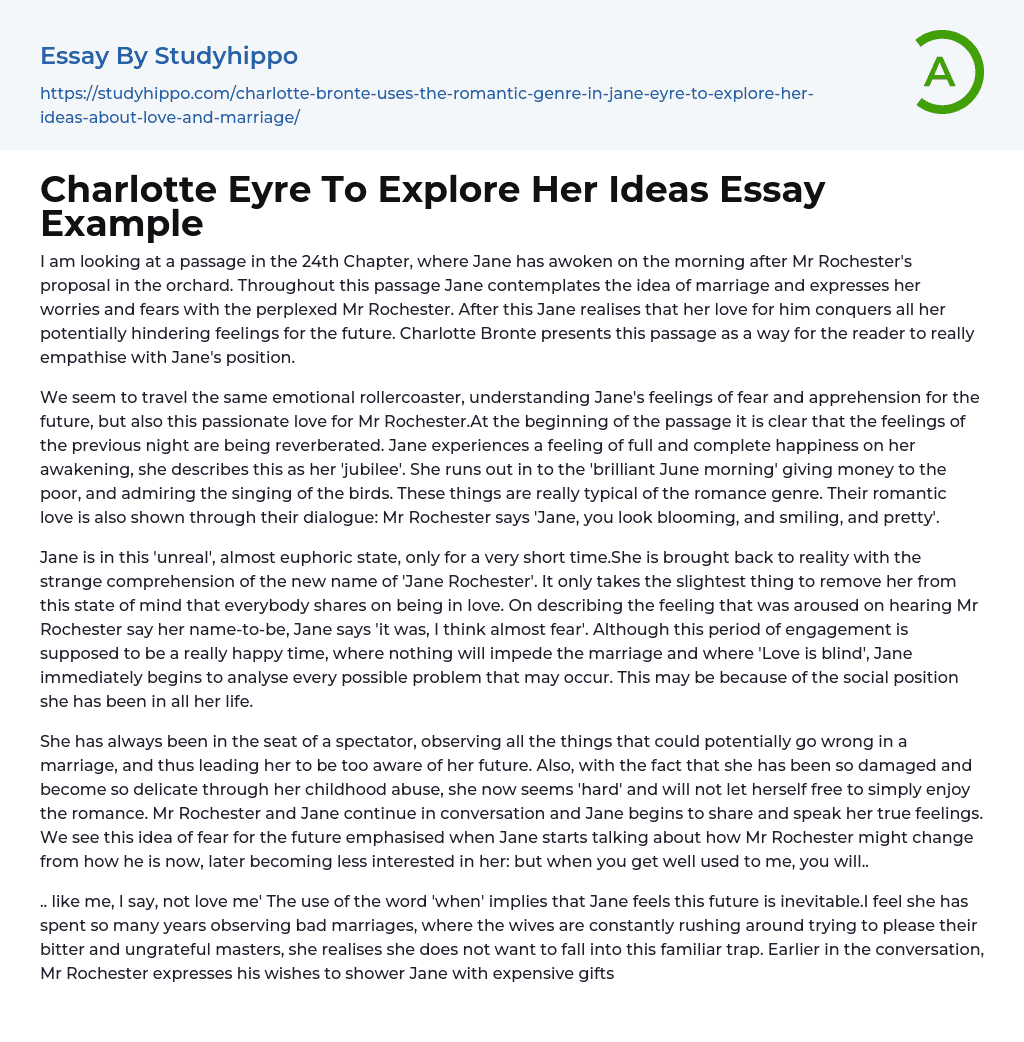 Essay By Studyhippo

https://studyhippo.com/charlotte-bronte-uses-the-romantic-genre-in-jane-eyre-to-explore-her-ideas-about-love-and-marriage/

A

Charlotte Eyre To Explore Her Ideas Essay Example

I am looking at a passage in the 24th Chapter, where Jane has awoken on the morning after Mr Rochester's proposal in the orchard. Throughout this passage Jane contemplates the idea of marriage and expresses her worries and fears with the perplexed Mr Rochester. After this Jane realises that her love for him conquers all her potentially hindering feelings for the future. Charlotte Bronte presents this passage as a way for the reader to really empathise with Jane's position.

We seem to travel the same emotional rollercoaster, understanding Jane's feelings of fear and apprehension for the future, but also this passionate love for Mr Rochester.At the beginning of the passage it is clear that the feelings of the previous night are being reverberated. Jane experiences a feeling of full and complete happiness on her awakening, she describes this as her 'jubilee'. She runs out in to the 'brilliant June morning' giving money to the poor, and admiring the singing of the birds. These things are really typical of the romance genre. Their romantic love is also shown through their dialogue: Mr Rochester says 'Jane, you look blooming, and smiling, and pretty'.

Jane is in this 'unreal', almost euphoric state, only for a very short time.She is brought back to reality with the strange comprehension of the new name of 'Jane Rochester'. It only takes the slightest thing to remove her from this state of mind that everybody shares on being in love. On describing the feeling that was aroused on hearing Mr Rochester say her name-to-be, Jane says 'it was, I think almost fear'. Although this period of engagement is supposed to be a really happy time, where nothing will impede the marriage and where 'Love is blind', Jane immediately begins to analyse every possible problem that may occur. This may be because of the social position she has been in all her life.

She has always been in the seat of a spectator, observing all the things that could potentially go wrong in a marriage, and thus leading her to be too aware of her future. Also, with the fact that she has been so damaged and become so delicate through her childhood abuse, she now seems 'hard' and will not let herself free to simply enjoy the romance. Mr Rochester and Jane continue in conversation and Jane begins to share and speak her true feelings. We see this idea of fear for the future emphasised when Jane starts talking about how Mr Rochester might change from how he is now, later becoming less interested in her: but when you get well used to me, you will..

.. like me, I say, not love me' The use of the word 'when' implies that Jane feels this future is inevitable.I feel she has spent so many years observing bad marriages, where the wives are constantly rushing around trying to please their bitter and ungrateful masters, she realises she does not want to fall into this familiar trap. Earlier in the conversation, Mr Rochester expresses his wishes to shower Jane with expensive gifts